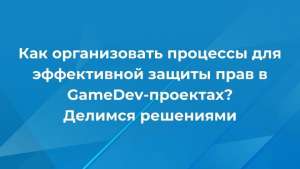 Как организовать процессы для эффективной защиты прав в GameDev-проектах?
Делимся решениями